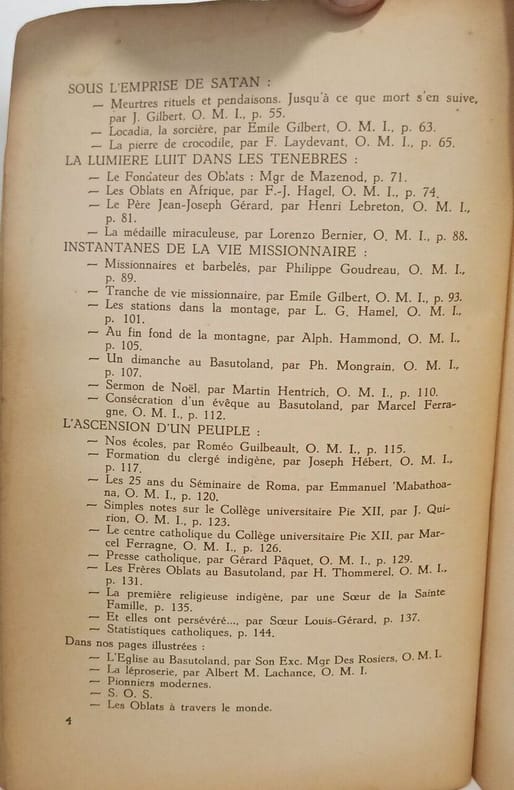 SOUS L'EMPRISE DE SATAN :
— Meurtres rituels et pendaisons. Jusqu'à ce que mort s'en suive, par J. Gilbert, O. M. I., p. 55.
— Locadia, la sorcière, par Emile Gilbert, O. M. I., p. 63.
— La pierre de crocodile, par F. Laydevant, O. M. I., p. 65.
LA LUMIERE LUIT DANS LES TENEBRES :
— Le Fondateur des Oblats : Mgr de Mazenod, p. 71.
— Les Oblats en Afrique, par F.-J. Hagel, O. M. I., p. 74.
— Le Père Jean-Joseph Gérard, par Henri Lebreton, O. M. I., p. 81.
— La médaille miraculeuse, par Lorenzo Bernier, O. M. I., p. 88.
INSTANTANES DE LA VIE MISSIONNAIRE :
— Missionnaires et barbelés, par Philippe Goudreau, O. M. I., p. 89.
— Tranche de vie missionnaire, par Emile Gilbert, O. M. I., p. 93.
— Les stations dans la montage, par L. G. Hamel, O. M. I., p. 101.
— Au fin fond de la montagne, par Alph. Hammond, O. M. I., p. 105.
— Un dimanche au Basutoland, par Ph. Mongrain, O. M. I., p. 107.
— Sermon de Noël, par Martin Hentrich, O. M. I., p. 110.
— Consécration d'un évêque au Basutoland, par Marcel Ferragne, O. M. I., p. 112.
L'ASCENSION D'UN PEUPLE :
— Nos écoles, par Roméo Guilbeault, O. M. I., p. 115.
— Formation du clergé indigène, par Joseph Hébert, O. M. I., p. 117.
— Les 25 ans du Séminaire de Roma, par Emmanuel 'Mabathoana, O. M. I., p. 120.
— Simples notes sur le Collège universitaire Pie XII, par J. Quirion, O. M. I., p. 123.
— Le centre catholique du Collège universitaire Pie XII, par Marcel Ferragne, O. M. I., p. 126.
— Presse catholique, par Gérard Pâquet, O. M. I., p. 129.
— Les Frères Oblats au Basutoland, par H. Thommerel, O. M. I., p. 131.
— La première religieuse indigène, par une Sœur de la Sainte Famille, p. 135.
— Et elles ont persévéré..., par Sœur Louis-Gérard, p. 137.
— Statistiques catholiques, p. 144.
Dans nos pages illustrées :
— L'Eglise au Basutoland, par Son Exc. Mgr Des Rosiers, O. M. I.
— La léproserie, par Albert M. Lachance, O. M. I.
— Pionniers modernes.
— S. O. S.
— Les Oblats à travers le monde.

4